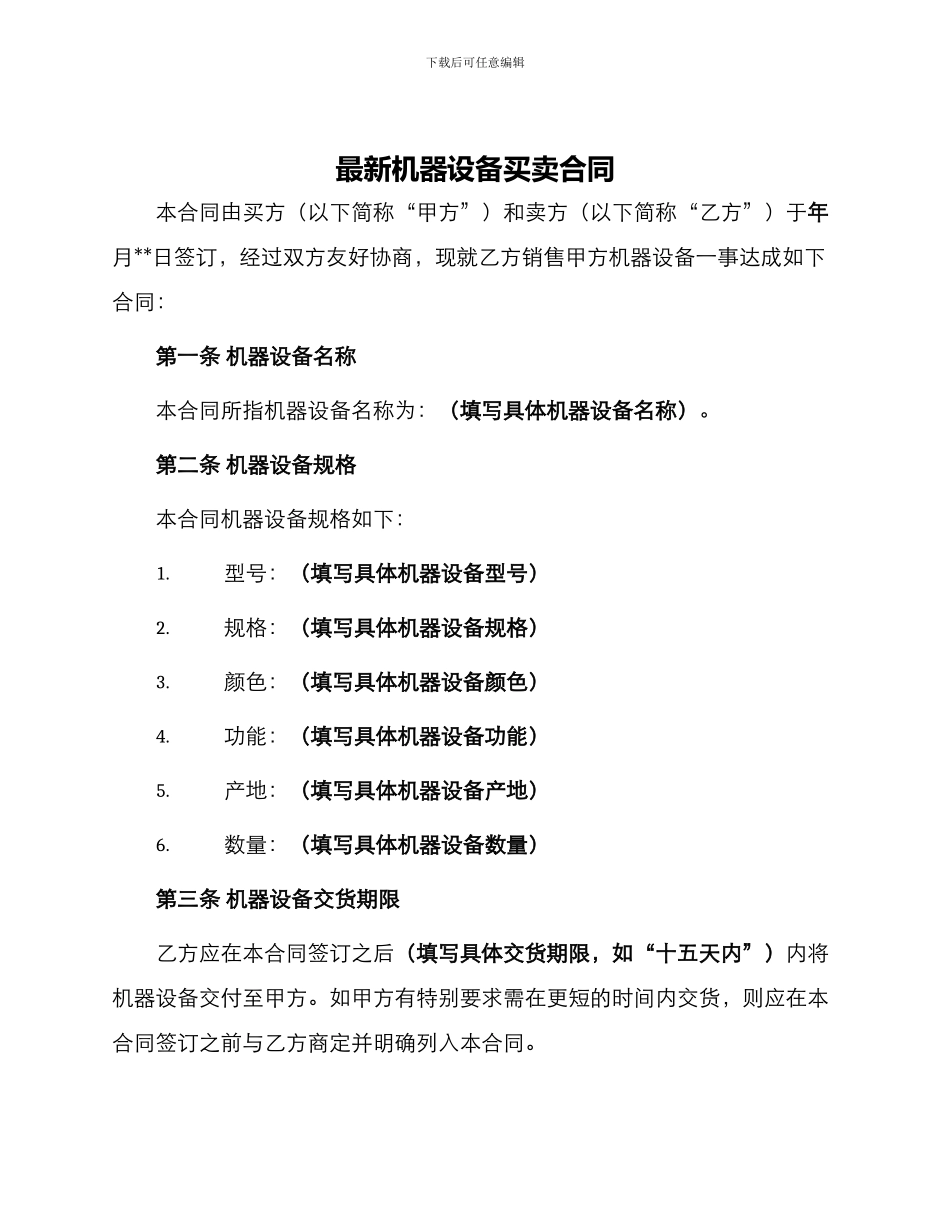 下载后可任意编辑

最新机器设备买卖合同

本合同由买方（以下简称“甲方”）和卖方（以下简称“乙方”）于年月**日签订，经过双方友好协商，现就乙方销售甲方机器设备一事达成如下合同：

第一条 机器设备名称

本合同所指机器设备名称为：（填写具体机器设备名称）。

第二条 机器设备规格

本合同机器设备规格如下：

1. 型号：（填写具体机器设备型号）

2. 规格：（填写具体机器设备规格）

3. 颜色：（填写具体机器设备颜色）

4. 功能：（填写具体机器设备功能）

5. 产地：（填写具体机器设备产地）

6. 数量：（填写具体机器设备数量）

第三条 机器设备交货期限

乙方应在本合同签订之后（填写具体交货期限，如“十五天内”）内将机器设备交付至甲方。如甲方有特别要求需在更短的时间内交货，则应在本合同签订之前与乙方商定并明确列入本合同。